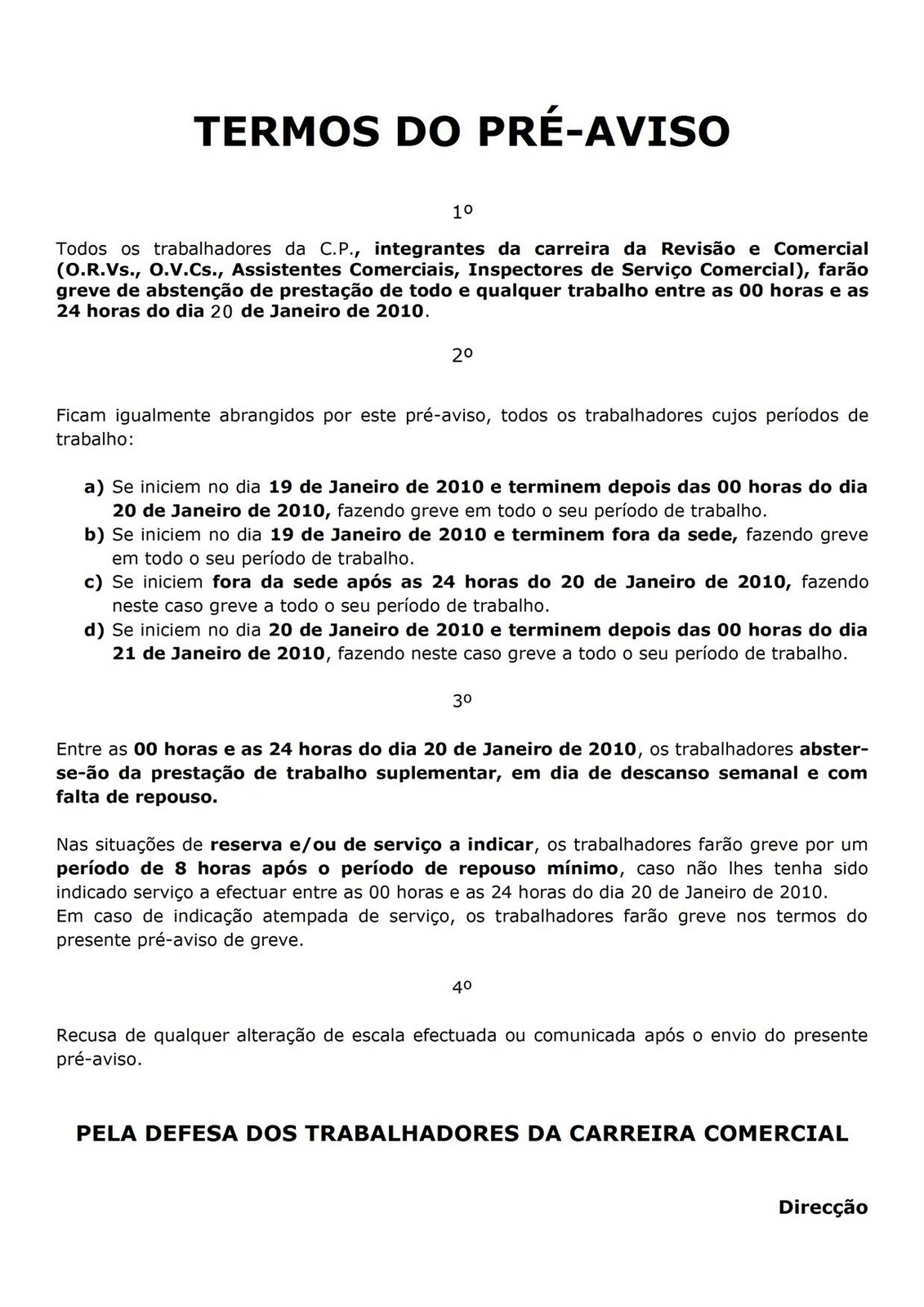 TERMOS DO PRÉ-AVISO

1º

Todos os trabalhadores da C.P., integrantes da carreira da Revisão e Comercial (O.R.Vs., O.V.Cs., Assistentes Comerciais, Inspectores de Serviço Comercial), farão greve de abstenção de prestação de todo e qualquer trabalho entre as 00 horas e as 24 horas do dia 20 de Janeiro de 2010.

2º

Ficam igualmente abrangidos por este pré-aviso, todos os trabalhadores cujos períodos de trabalho:

a) Se iniciem no dia 19 de Janeiro de 2010 e terminem depois das 00 horas do dia 20 de Janeiro de 2010, fazendo greve em todo o seu período de trabalho.
b) Se iniciem no dia 19 de Janeiro de 2010 e terminem fora da sede, fazendo greve em todo o seu período de trabalho.
c) Se iniciem fora da sede após as 24 horas do 20 de Janeiro de 2010, fazendo neste caso greve a todo o seu período de trabalho.
d) Se iniciem no dia 20 de Janeiro de 2010 e terminem depois das 00 horas do dia 21 de Janeiro de 2010, fazendo neste caso greve a todo o seu período de trabalho.

3º

Entre as 00 horas e as 24 horas do dia 20 de Janeiro de 2010, os trabalhadores abster-se-ão da prestação de trabalho suplementar, em dia de descanso semanal e com falta de repouso.

Nas situações de reserva e/ou de serviço a indicar, os trabalhadores farão greve por um período de 8 horas após o período de repouso mínimo, caso não lhes tenha sido indicado serviço a efectuar entre as 00 horas e as 24 horas do dia 20 de Janeiro de 2010.
Em caso de indicação atempada de serviço, os trabalhadores farão greve nos termos do presente pré-aviso de greve.

4º

Recusa de qualquer alteração de escala efectuada ou comunicada após o envio do presente pré-aviso.

PELA DEFESA DOS TRABALHADORES DA CARREIRA COMERCIAL

Direcção